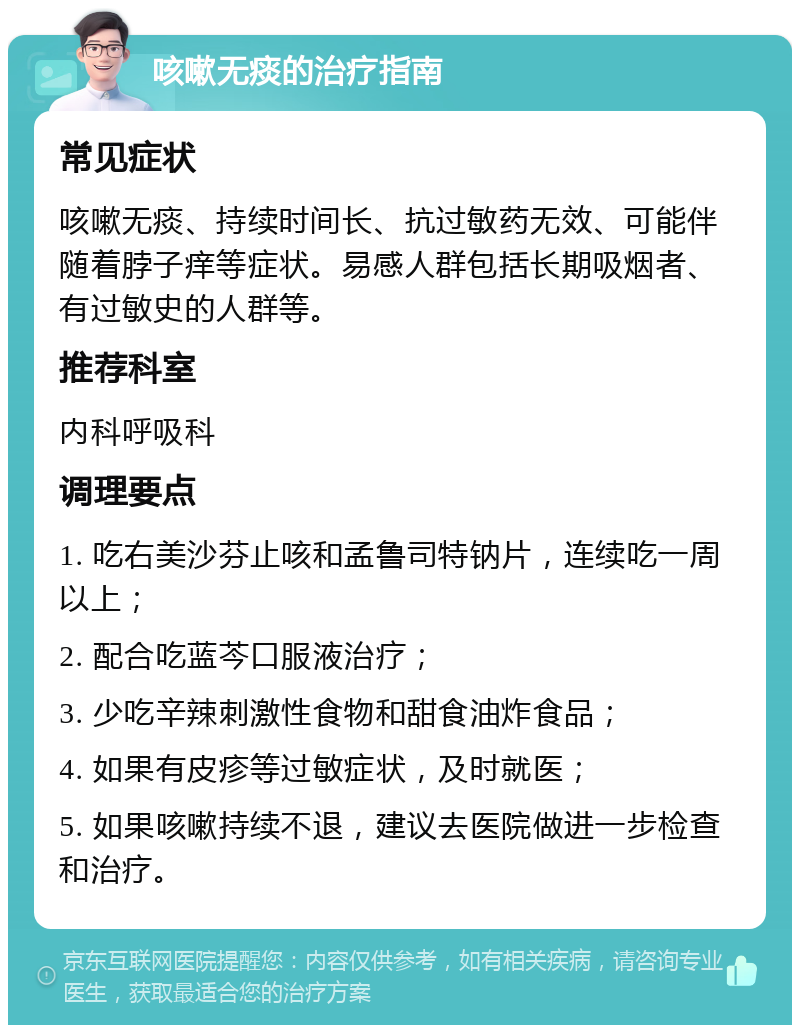 咳嗽无痰的治疗指南

常见症状

咳嗽无痰、持续时间长、抗过敏药无效、可能伴随着脖子痒等症状。易感人群包括长期吸烟者、有过敏史的人群等。

推荐科室

内科呼吸科

调理要点

1. 吃右美沙芬止咳和孟鲁司特钠片，连续吃一周以上；

2. 配合吃蓝芩口服液治疗；

3. 少吃辛辣刺激性食物和甜食油炸食品；

4. 如果有皮疹等过敏症状，及时就医；

5. 如果咳嗽持续不退，建议去医院做进一步检查和治疗。

京东互联网医院提醒您：内容仅供参考，如有相关疾病，请咨询专业医生，获取最适合您的治疗方案